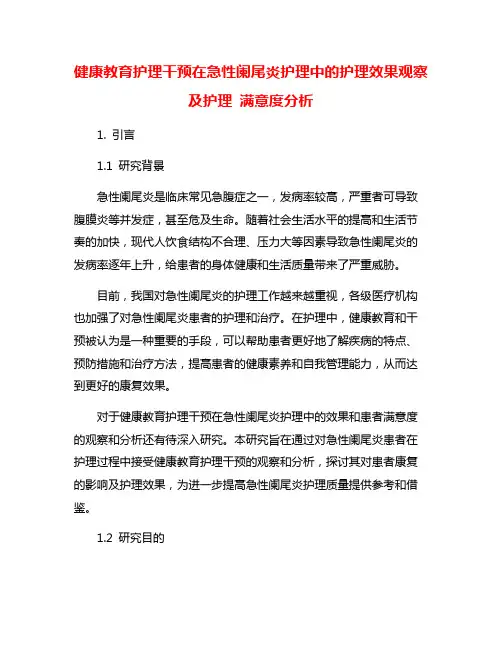 健康教育护理干预在急性阑尾炎护理中的护理效果观察及护理 满意度分析

1. 引言

1.1 研究背景

急性阑尾炎是临床常见急腹症之一，发病率较高，严重者可导致腹膜炎等并发症，甚至危及生命。随着社会生活水平的提高和生活节奏的加快，现代人饮食结构不合理、压力大等因素导致急性阑尾炎的发病率逐年上升，给患者的身体健康和生活质量带来了严重威胁。

目前，我国对急性阑尾炎的护理工作越来越重视，各级医疗机构也加强了对急性阑尾炎患者的护理和治疗。在护理中，健康教育和干预被认为是一种重要的手段，可以帮助患者更好地了解疾病的特点、预防措施和治疗方法，提高患者的健康素养和自我管理能力，从而达到更好的康复效果。

对于健康教育护理干预在急性阑尾炎护理中的效果和患者满意度的观察和分析还有待深入研究。本研究旨在通过对急性阑尾炎患者在护理过程中接受健康教育护理干预的观察和分析，探讨其对患者康复的影响及护理效果，为进一步提高急性阑尾炎护理质量提供参考和借鉴。

1.2 研究目的